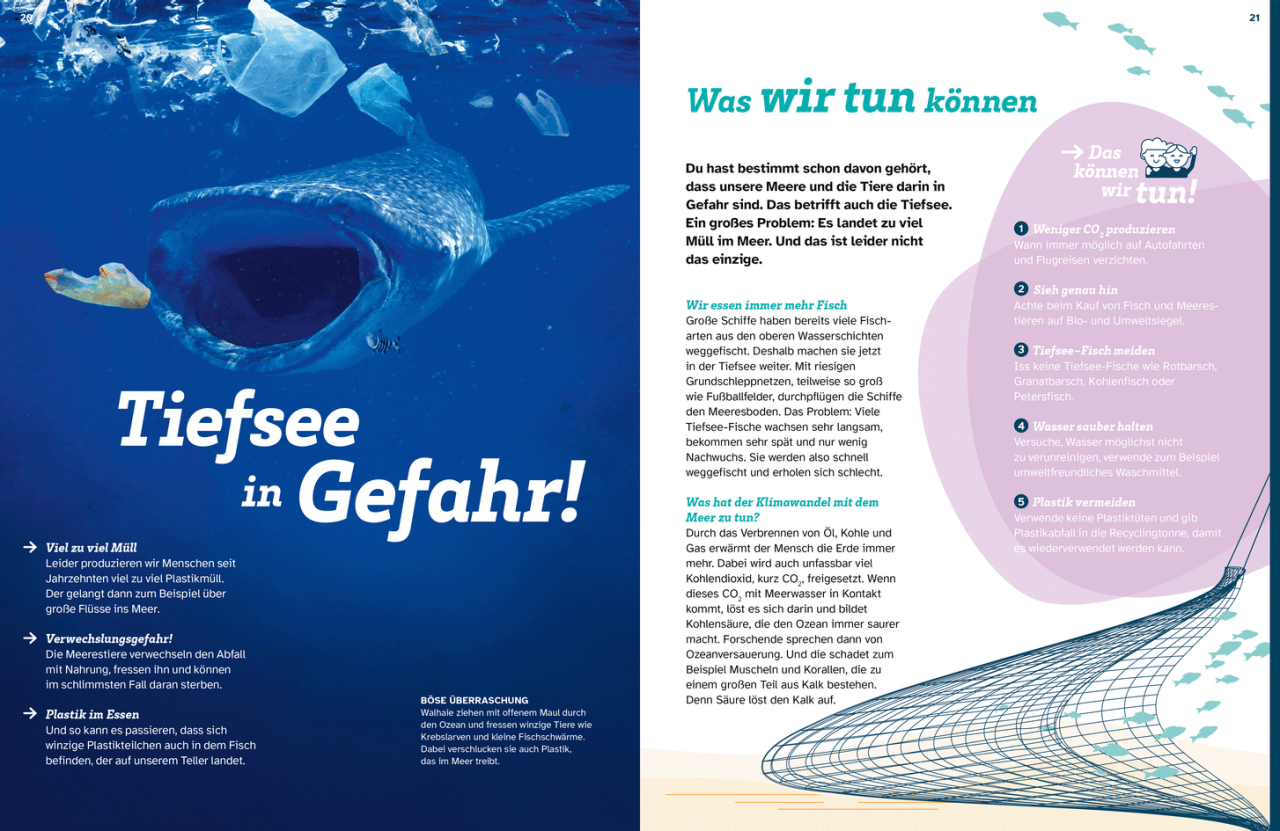 20

Tiefsee in Gefahr!

→ Viel zu viel Müll
Leider produzieren wir Menschen seit Jahrzehnten viel zu viel Plastikmüll. Der gelangt dann zum Beispiel über große Flüsse ins Meer.

→ Verwechslungsgefahr!
Die Meerestiere verwechseln den Abfall mit Nahrung, fressen ihn und können im schlimmsten Fall daran sterben.

→ Plastik im Essen
Und so kann es passieren, dass sich winzige Plastikteilchen auch in dem Fisch befinden, der auf unserem Teller landet.

BÖSE ÜBERRASCHUNG
Walhaie ziehen mit offenem Maul durch den Ozean und fressen winzige Tiere wie Krebslarven und kleine Fischschwärme. Dabei verschlucken sie auch Plastik, das im Meer treibt.

21

Was wir tun können

Du hast bestimmt schon davon gehört, dass unsere Meere und die Tiere darin in Gefahr sind. Das betrifft auch die Tiefsee. Ein großes Problem: Es landet zu viel Müll im Meer. Und das ist leider nicht das einzige.

Wir essen immer mehr Fisch
Große Schiffe haben bereits viele Fischarten aus den oberen Wasserschichten weggefischt. Deshalb machen sie jetzt in der Tiefsee weiter. Mit riesigen Grundschleppnetzen, teilweise so groß wie Fußballfelder, durchpflügen die Schiffe den Meeresboden. Das Problem: Viele Tiefsee-Fische wachsen sehr langsam, bekommen sehr spät und nur wenig Nachwuchs. Sie werden also schnell weggefischt und erholen sich schlecht.

Was hat der Klimawandel mit dem Meer zu tun?
Durch das Verbrennen von Öl, Kohle und Gas erwärmt der Mensch die Erde immer mehr. Dabei wird auch unfassbar viel Kohlendioxid, kurz $CO_2$, freigesetzt. Wenn dieses $CO_2$ mit Meerwasser in Kontakt kommt, löst es sich darin und bildet Kohlensäure, die den Ozean immer saurer macht. Forschende sprechen dann von Ozeanversauerung. Und die schadet zum Beispiel Muscheln und Korallen, die zu einem großen Teil aus Kalk bestehen. Denn Säure löst den Kalk auf.

→ Das können wir tun!

1 Weniger $CO_2$ produzieren
Wann immer möglich auf Autofahrten und Flugreisen verzichten.

2 Sieh genau hin
Achte beim Kauf von Fisch und Meerestieren auf Bio- und Umweltsiegel.

3 Tiefsee-Fisch meiden
Iss keine Tiefsee-Fische wie Rotbarsch, Granatbarsch, Kohlenfisch oder Petersfisch.

4 Wasser sauber halten
Versuche, Wasser möglichst nicht zu verunreinigen, verwende zum Beispiel umweltfreundliches Waschmittel.

5 Plastik vermeiden
Verwende keine Plastiktüten und gib Plastikabfall in die Recyclingtonne, damit es wiederverwendet werden kann.